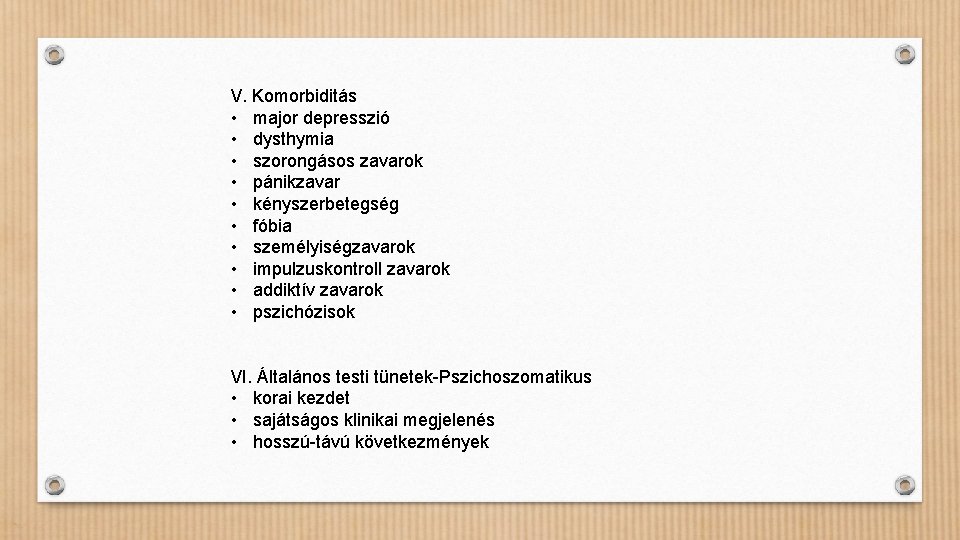 V. Komorbiditás
• major depresszió
• dysthymia
• szorongásos zavarok
• pánikzavar
• kényszerbetegség
• fóbia
• személyiségzavarok
• impulzuskontroll zavarok
• addiktív zavarok
• pszichózisok

VI. Általános testi tünetek-Pszichoszomatikus
• korai kezdet
• sajátságos klinikai megjelenés
• hosszú-távú következmények